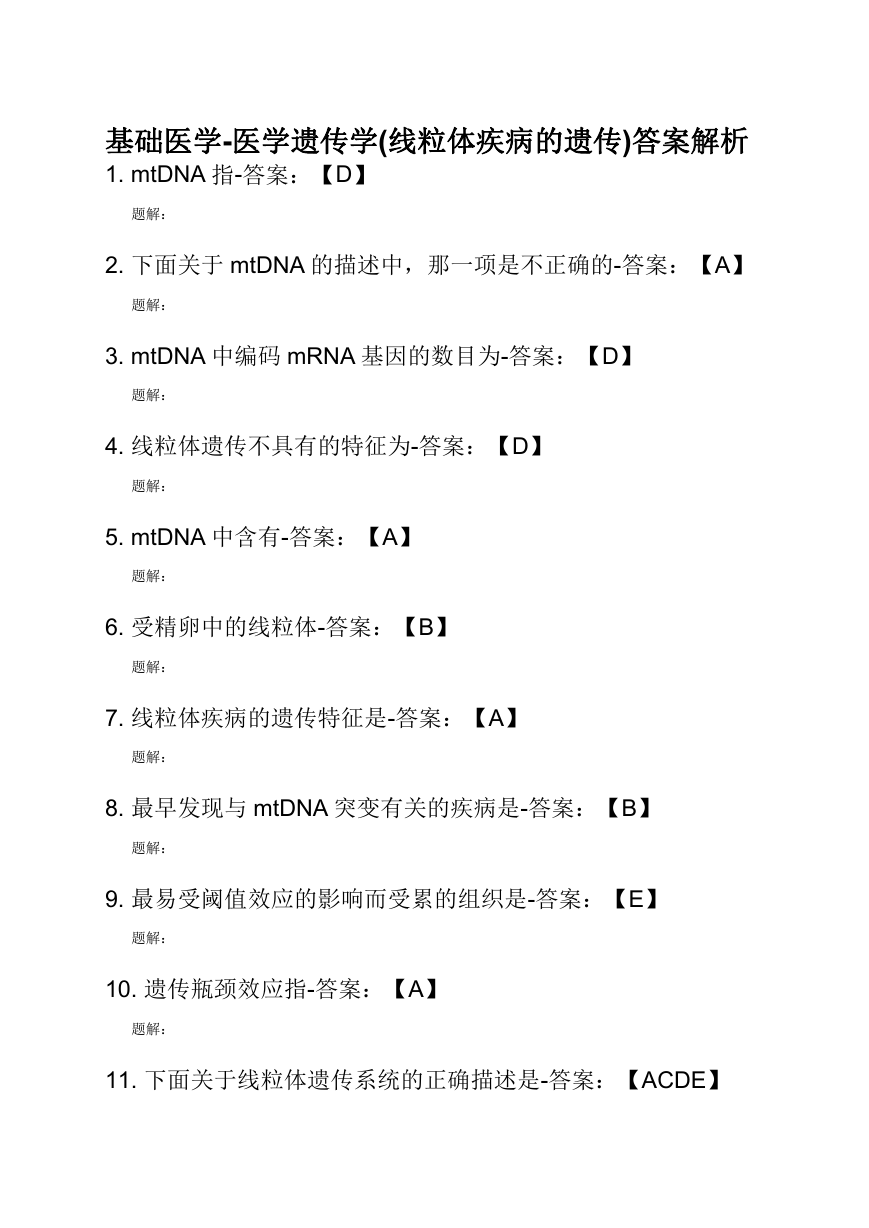 基础医学-医学遗传学(线粒体疾病的遗传)答案解析

1. mtDNA 指-答案：【D】

题解：

2. 下面关于 mtDNA 的描述中，那一项是不正确的-答案：【A】

题解：

3. mtDNA 中编码 mRNA 基因的数目为-答案：【D】

题解：

4. 线粒体遗传不具有的特征为-答案：【D】

题解：

5. mtDNA 中含有-答案：【A】

题解：

6. 受精卵中的线粒体-答案：【B】

题解：

7. 线粒体疾病的遗传特征是-答案：【A】

题解：

8. 最早发现与 mtDNA 突变有关的疾病是-答案：【B】

题解：

9. 最易受阈值效应的影响而受累的组织是-答案：【E】

题解：

10. 遗传瓶颈效应指-答案：【A】

题解：

11. 下面关于线粒体遗传系统的正确描述是-答案：【ACDE】